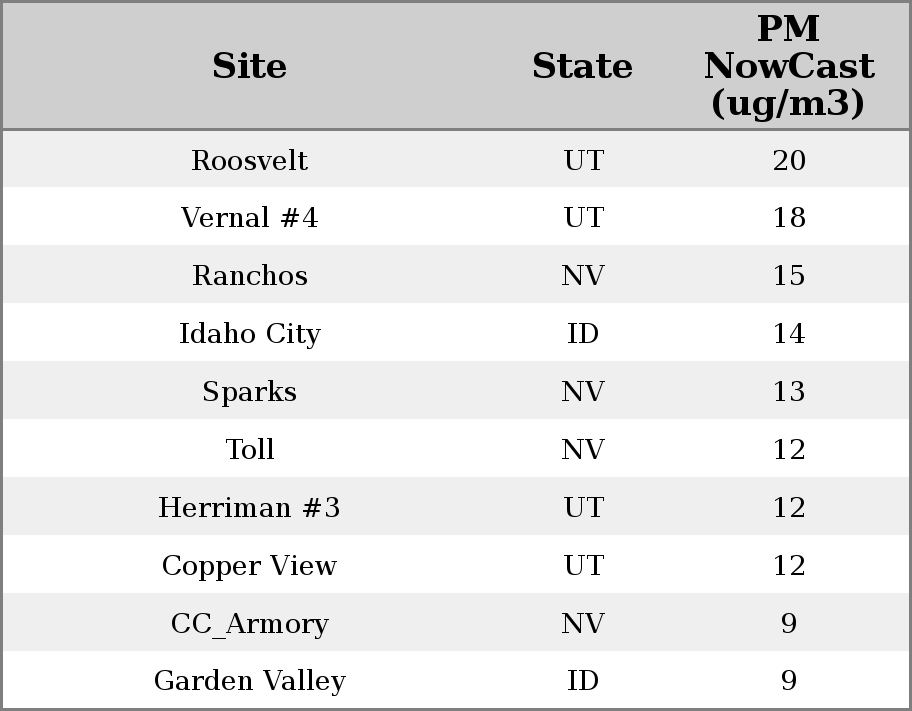 | Site | State | PM NowCast (ug/m3) |
|---|---|---|
| Roosvelt | UT | 20 |
| Vernal #4 | UT | 18 |
| Ranchos | NV | 15 |
| Idaho City | ID | 14 |
| Sparks | NV | 13 |
| Toll | NV | 12 |
| Herriman #3 | UT | 12 |
| Copper View | UT | 12 |
| CC_Armory | NV | 9 |
| Garden Valley | ID | 9 |